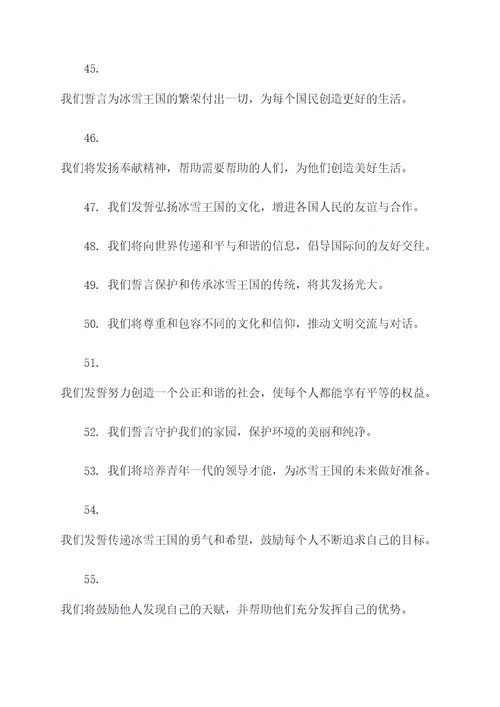 45.

我们誓言为冰雪王国的繁荣付出一切，为每个国民创造更好的生活。

46.

我们将发扬奉献精神，帮助需要帮助的人们，为他们创造美好生活。

47. 我们发誓弘扬冰雪王国的文化，增进各国人民的友谊与合作。

48. 我们将向世界传递和平与和谐的信息，倡导国际间的友好交往。

49. 我们誓言保护和传承冰雪王国的传统，将其发扬光大。

50. 我们将尊重和包容不同的文化和信仰，推动文明交流与对话。

51.

我们发誓努力创造一个公正和谐的社会，使每个人都能享有平等的权益。

52. 我们誓言守护我们的家园，保护环境的美丽和纯净。

53. 我们将培养青年一代的领导才能，为冰雪王国的未来做好准备。

54.

我们发誓传递冰雪王国的勇气和希望，鼓励每个人不断追求自己的目标。

55.

我们将鼓励他人发现自己的天赋，并帮助他们充分发挥自己的优势。